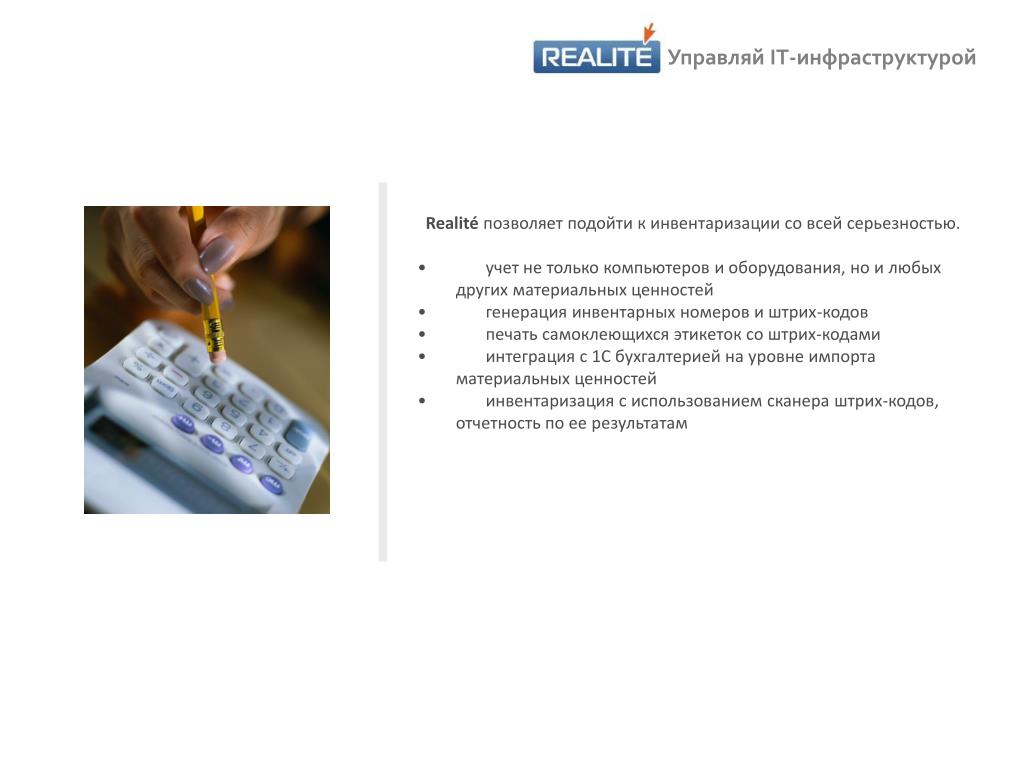 REALITÉ Управляй IT-инфраструктурой

Realité позволяет подойти к инвентаризации со всей серьезностью.

• учет не только компьютеров и оборудования, но и любых других материальных ценностей
• генерация инвентарных номеров и штрих-кодов
• печать самоклеющихся этикеток со штрих-кодами
• интеграция с 1С бухгалтерией на уровне импорта материальных ценностей
• инвентаризация с использованием сканера штрих-кодов, отчетность по ее результатам